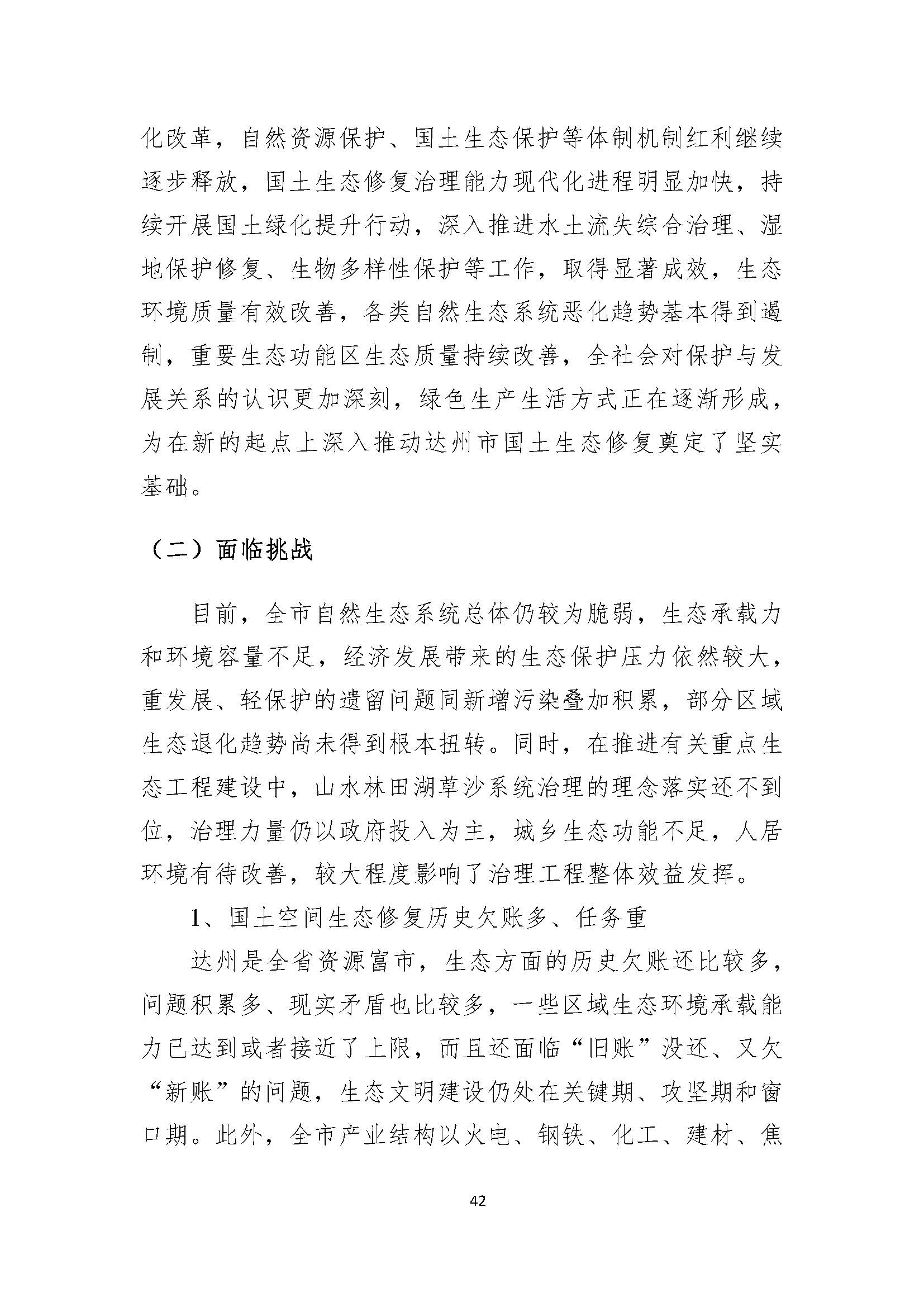 化改革，自然资源保护、国土生态保护等体制机制红利继续逐步释放，国土生态修复治理能力现代化进程明显加快，持续开展国土绿化提升行动，深入推进水土流失综合治理、湿地保护修复、生物多样性保护等工作，取得显著成效，生态环境质量有效改善，各类自然生态系统恶化趋势基本得到遏制，重要生态功能区生态质量持续改善，全社会对保护与发展关系的认识更加深刻，绿色生产生活方式正在逐渐形成，为在新的起点上深入推动达州市国土生态修复奠定了坚实基础。

（二）面临挑战

目前，全市自然生态系统总体仍较为脆弱，生态承载力和环境容量不足，经济发展带来的生态保护压力依然较大，重发展、轻保护的遗留问题同新增污染叠加积累，部分区域生态退化趋势尚未得到根本扭转。同时，在推进有关重点生态工程建设中，山水林田湖草沙系统治理的理念落实还不到位，治理力量仍以政府投入为主，城乡生态功能不足，人居环境有待改善，较大程度影响了治理工程整体效益发挥。

1、国土空间生态修复历史欠账多、任务重

达州是全省资源富市，生态方面的历史欠账还比较多，问题积累多、现实矛盾也比较多，一些区域生态环境承载能力已达到或者接近了上限，而且还面临“旧账”没还、又欠“新账”的问题，生态文明建设仍处在关键期、攻坚期和窗口期。此外，全市产业结构以火电、钢铁、化工、建材、焦

42